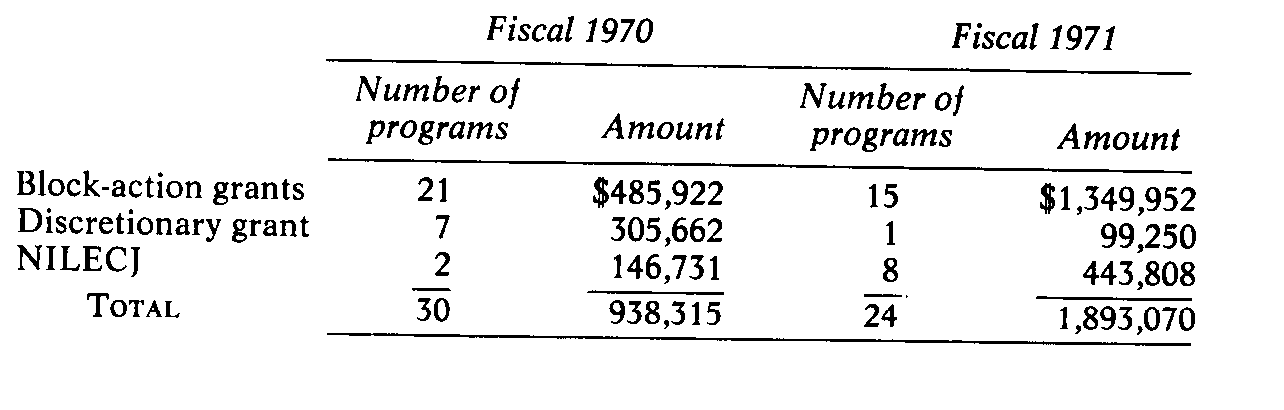 |  | Fiscal 1970 |  | Fiscal 1971 |  |
|---|---|---|---|---|
|  | Number of programs | Amount | Number of programs | Amount |
| Block-action grants | 21 | \$485,922 | 15 | \$1,349,952 |
| Discretionary grant | 7 | 305,662 | 1 | 99,250 |
| NILECJ | 2 | 146,731 | 8 | 443,808 |
| TOTAL | 30 | 938,315 | 24 | 1,893,070 |